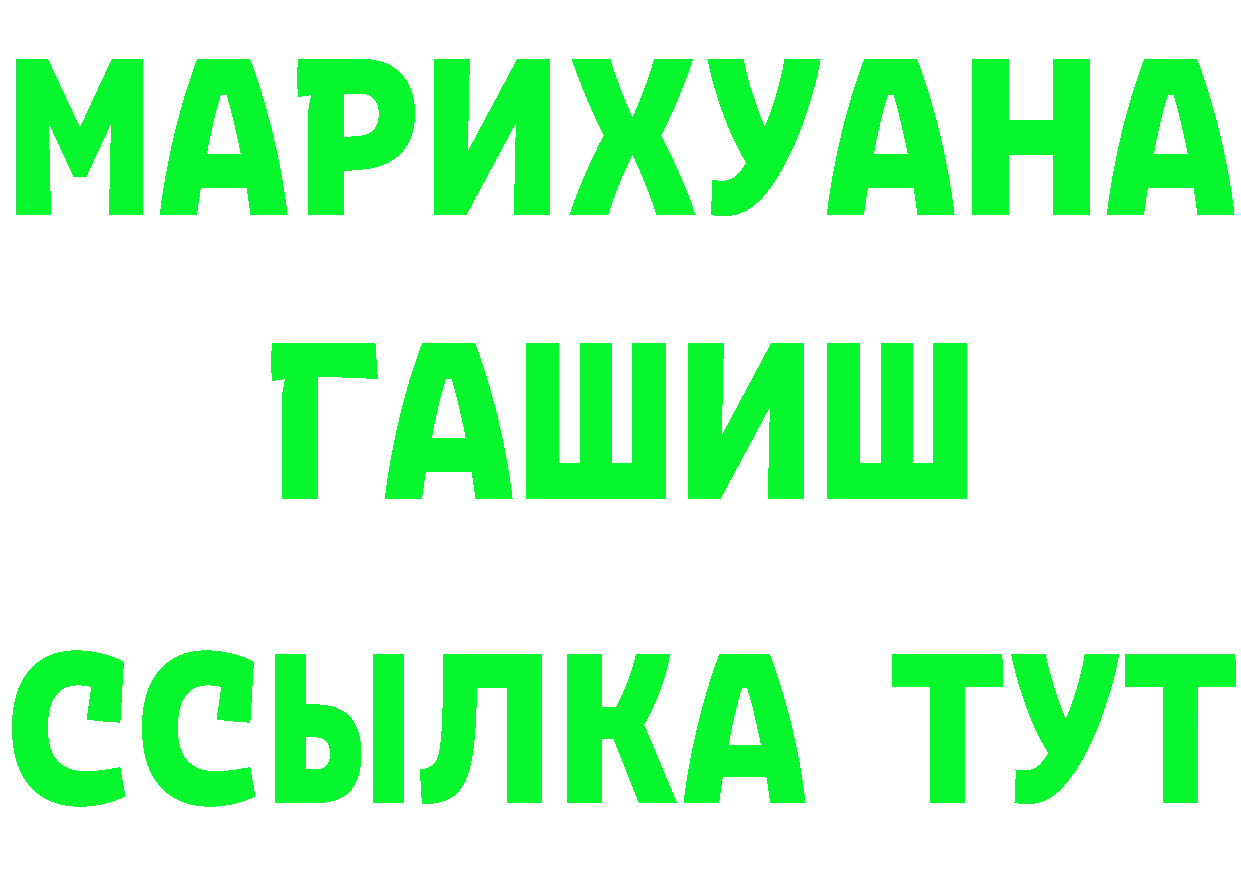 МАРИХУАНА
ГАШИШ
ССЫЛКА ТУТ